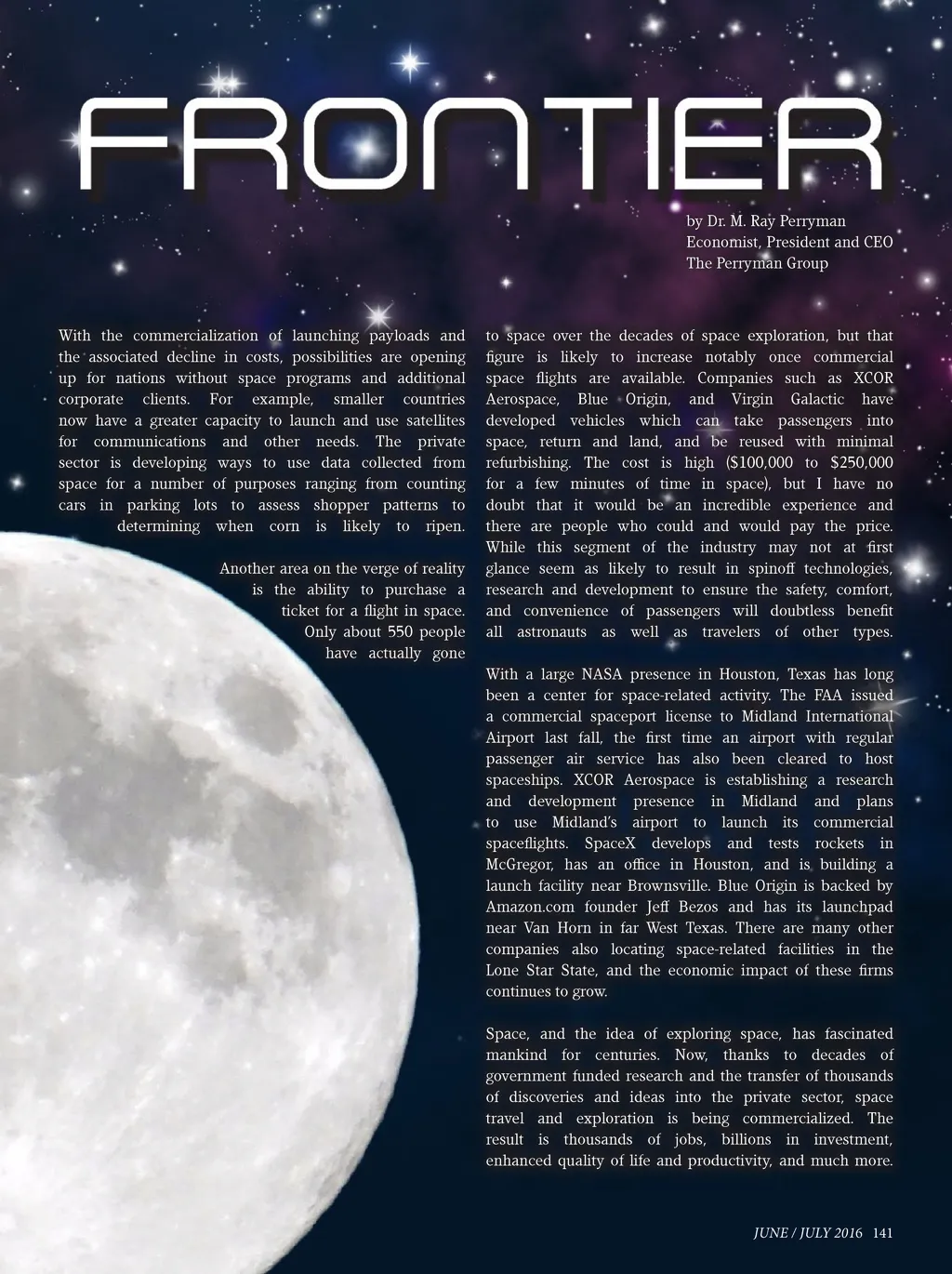 FRONTIER

by Dr. M. Ray Perryman
Economist, President and CEO
The Perryman Group

With the commercialization of launching payloads and the associated decline in costs, possibilities are opening up for nations without space programs and additional corporate clients. For example, smaller countries now have a greater capacity to launch and use satellites for communications and other needs. The private sector is developing ways to use data collected from space for a number of purposes ranging from counting cars in parking lots to assess shopper patterns to determining when corn is likely to ripen.

Another area on the verge of reality is the ability to purchase a ticket for a flight in space. Only about 550 people have actually gone to space over the decades of space exploration, but that figure is likely to increase notably once commercial space flights are available. Companies such as XCOR Aerospace, Blue Origin, and Virgin Galactic have developed vehicles which can take passengers into space, return and land, and be reused with minimal refurbishing. The cost is high ($100,000 to $250,000 for a few minutes of time in space), but I have no doubt that it would be an incredible experience and there are people who could and would pay the price. While this segment of the industry may not at first glance seem as likely to result in spinoff technologies, research and development to ensure the safety, comfort, and convenience of passengers will doubtless benefit all astronauts as well as travelers of other types.

With a large NASA presence in Houston, Texas has long been a center for space-related activity. The FAA issued a commercial spaceport license to Midland International Airport last fall, the first time an airport with regular passenger air service has also been cleared to host spaceships. XCOR Aerospace is establishing a research and development presence in Midland and plans to use Midland's airport to launch its commercial spaceflights. SpaceX develops and tests rockets in McGregor, has an office in Houston, and is building a launch facility near Brownsville. Blue Origin is backed by Amazon.com founder Jeff Bezos and has its launchpad near Van Horn in far West Texas. There are many other companies also locating space-related facilities in the Lone Star State, and the economic impact of these firms continues to grow.

Space, and the idea of exploring space, has fascinated mankind for centuries. Now, thanks to decades of government funded research and the transfer of thousands of discoveries and ideas into the private sector, space travel and exploration is being commercialized. The result is thousands of jobs, billions in investment, enhanced quality of life and productivity, and much more.

JUNE / JULY 2016 141